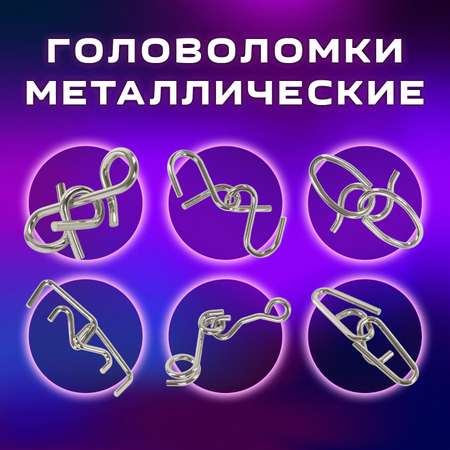 ГОЛОВОЛОМКИ МЕТАЛЛИЧЕСКИЕ